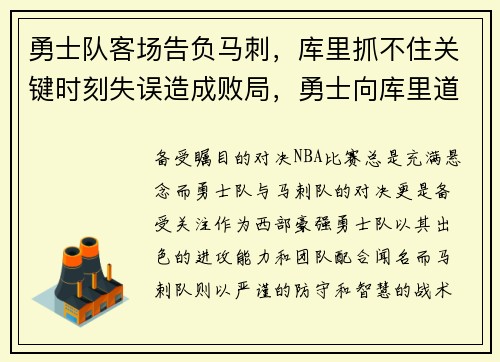 勇士队客场告负马刺，库里抓不住关键时刻失误造成败局，勇士向库里道

备受瞩目的对决NBA比赛总是充满悬念而勇士队与马刺队的对决更是备受关注作为西部豪强勇士队以其出色的进攻能力和团队配合闻名而马刺队则以严谨的防守和智慧的战术